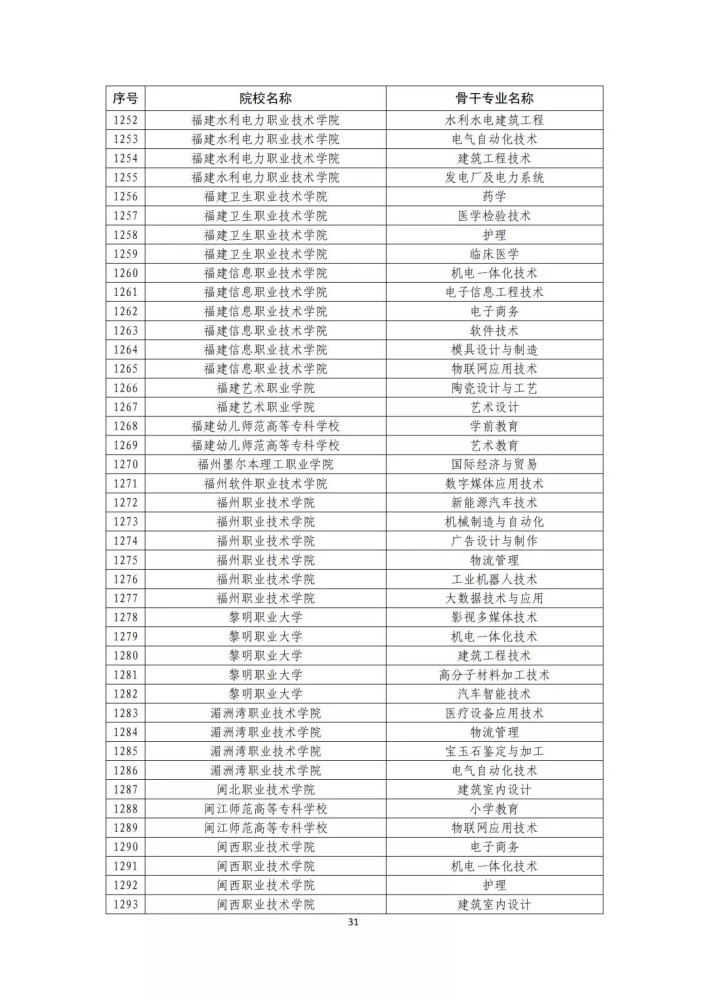 | 序号 | 院校名称 | 骨干专业名称 |
|---|---|---|
| 1252 | 福建水利电力职业技术学院 | 水利水电建筑工程 |
| 1253 | 福建水利电力职业技术学院 | 电气自动化技术 |
| 1254 | 福建水利电力职业技术学院 | 建筑工程技术 |
| 1255 | 福建水利电力职业技术学院 | 发电厂及电力系统 |
| 1256 | 福建卫生职业技术学院 | 药学 |
| 1257 | 福建卫生职业技术学院 | 医学检验技术 |
| 1258 | 福建卫生职业技术学院 | 护理 |
| 1259 | 福建卫生职业技术学院 | 临床医学 |
| 1260 | 福建信息职业技术学院 | 机电一体化技术 |
| 1261 | 福建信息职业技术学院 | 电子信息工程技术 |
| 1262 | 福建信息职业技术学院 | 电子商务 |
| 1263 | 福建信息职业技术学院 | 软件技术 |
| 1264 | 福建信息职业技术学院 | 模具设计与制造 |
| 1265 | 福建信息职业技术学院 | 物联网应用技术 |
| 1266 | 福建艺术职业学院 | 陶瓷设计与工艺 |
| 1267 | 福建艺术职业学院 | 艺术设计 |
| 1268 | 福建幼儿师范高等专科学校 | 学前教育 |
| 1269 | 福建幼儿师范高等专科学校 | 艺术教育 |
| 1270 | 福州墨尔本理工职业学院 | 国际经济与贸易 |
| 1271 | 福州软件职业技术学院 | 数字媒体应用技术 |
| 1272 | 福州职业技术学院 | 新能源汽车技术 |
| 1273 | 福州职业技术学院 | 机械制造与自动化 |
| 1274 | 福州职业技术学院 | 广告设计与制作 |
| 1275 | 福州职业技术学院 | 物流管理 |
| 1276 | 福州职业技术学院 | 工业机器人技术 |
| 1277 | 福州职业技术学院 | 大数据技术与应用 |
| 1278 | 黎明职业大学 | 影视多媒体技术 |
| 1279 | 黎明职业大学 | 机电一体化技术 |
| 1280 | 黎明职业大学 | 建筑工程技术 |
| 1281 | 黎明职业大学 | 高分子材料加工技术 |
| 1282 | 黎明职业大学 | 汽车智能技术 |
| 1283 | 湄洲湾职业技术学院 | 医疗设备应用技术 |
| 1284 | 湄洲湾职业技术学院 | 物流管理 |
| 1285 | 湄洲湾职业技术学院 | 宝玉石鉴定与加工 |
| 1286 | 湄洲湾职业技术学院 | 电气自动化技术 |
| 1287 | 闽北职业技术学院 | 建筑室内设计 |
| 1288 | 闽江师范高等专科学校 | 小学教育 |
| 1289 | 闽江师范高等专科学校 | 物联网应用技术 |
| 1290 | 闽西职业技术学院 | 电子商务 |
| 1291 | 闽西职业技术学院 | 机电一体化技术 |
| 1292 | 闽西职业技术学院 | 护理 |
| 1293 | 闽西职业技术学院 | 建筑室内设计 |

31